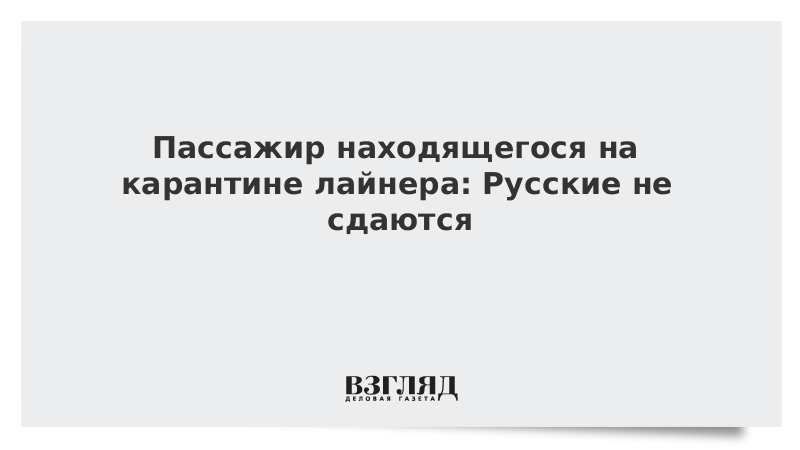 Пассажир находящегося на карантине лайнера: Русские не сдаются

ВЗГЛЯД
ДЕЛОВАЯ ГАЗЕТА